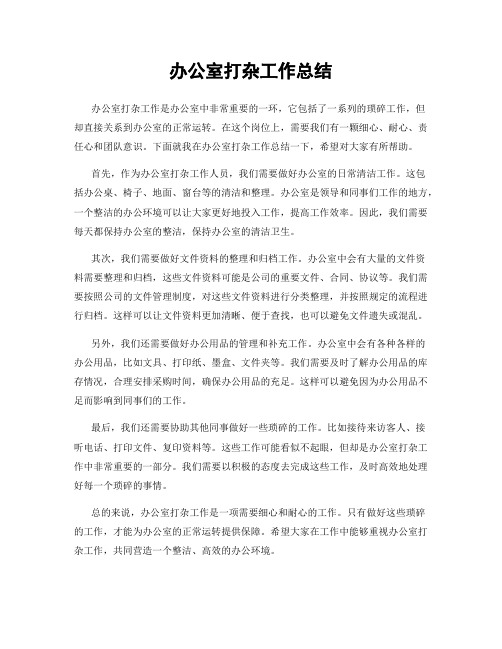 办公室打杂工作总结

办公室打杂工作是办公室中非常重要的一环，它包括了一系列的琐碎工作，但却直接关系到办公室的正常运转。在这个岗位上，需要我们有一颗细心、耐心、责任心和团队意识。下面就我在办公室打杂工作总结一下，希望对大家有所帮助。

首先，作为办公室打杂工作人员，我们需要做好办公室的日常清洁工作。这包括办公桌、椅子、地面、窗台等的清洁和整理。办公室是领导和同事们工作的地方，一个整洁的办公环境可以让大家更好地投入工作，提高工作效率。因此，我们需要每天都保持办公室的整洁，保持办公室的清洁卫生。

其次，我们需要做好文件资料的整理和归档工作。办公室中会有大量的文件资料需要整理和归档，这些文件资料可能是公司的重要文件、合同、协议等。我们需要按照公司的文件管理制度，对这些文件资料进行分类整理，并按照规定的流程进行归档。这样可以让文件资料更加清晰、便于查找，也可以避免文件遗失或混乱。

另外，我们还需要做好办公用品的管理和补充工作。办公室中会有各种各样的办公用品，比如文具、打印纸、墨盒、文件夹等。我们需要及时了解办公用品的库存情况，合理安排采购时间，确保办公用品的充足。这样可以避免因为办公用品不足而影响到同事们的工作。

最后，我们还需要协助其他同事做好一些琐碎的工作。比如接待来访客人、接听电话、打印文件、复印资料等。这些工作可能看似不起眼，但却是办公室打杂工作中非常重要的一部分。我们需要以积极的态度去完成这些工作，及时高效地处理好每一个琐碎的事情。

总的来说，办公室打杂工作是一项需要细心和耐心的工作。只有做好这些琐碎的工作，才能为办公室的正常运转提供保障。希望大家在工作中能够重视办公室打杂工作，共同营造一个整洁、高效的办公环境。